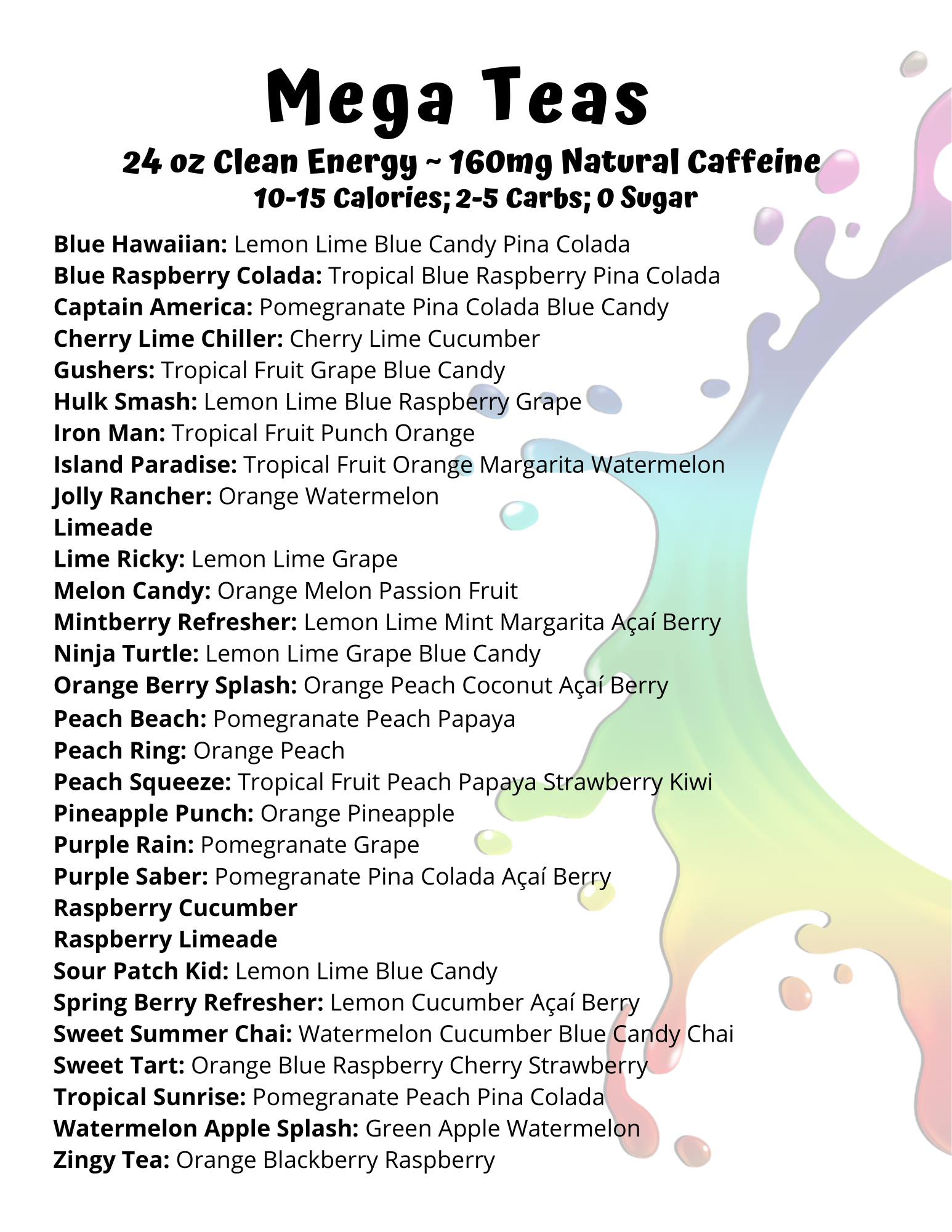 Mega Teas

24 oz Clean Energy ~ 160mg Natural Caffeine
10-15 Calories; 2-5 Carbs; 0 Sugar

Blue Hawaiian: Lemon Lime Blue Candy Pina Colada
Blue Raspberry Colada: Tropical Blue Raspberry Pina Colada
Captain America: Pomegranate Pina Colada Blue Candy
Cherry Lime Chiller: Cherry Lime Cucumber
Gushers: Tropical Fruit Grape Blue Candy
Hulk Smash: Lemon Lime Blue Raspberry Grape
Iron Man: Tropical Fruit Punch Orange
Island Paradise: Tropical Fruit Orange Margarita Watermelon
Jolly Rancher: Orange Watermelon
Limeade
Lime Ricky: Lemon Lime Grape
Melon Candy: Orange Melon Passion Fruit
Mintberry Refresher: Lemon Lime Mint Margarita Açaí Berry
Ninja Turtle: Lemon Lime Grape Blue Candy
Orange Berry Splash: Orange Peach Coconut Açaí Berry
Peach Beach: Pomegranate Peach Papaya
Peach Ring: Orange Peach
Peach Squeeze: Tropical Fruit Peach Papaya Strawberry Kiwi
Pineapple Punch: Orange Pineapple
Purple Rain: Pomegranate Grape
Purple Saber: Pomegranate Pina Colada Açaí Berry
Raspberry Cucumber
Raspberry Limeade
Sour Patch Kid: Lemon Lime Blue Candy
Spring Berry Refresher: Lemon Cucumber Açaí Berry
Sweet Summer Chai: Watermelon Cucumber Blue Candy Chai
Sweet Tart: Orange Blue Raspberry Cherry Strawberry
Tropical Sunrise: Pomegranate Peach Pina Colada
Watermelon Apple Splash: Green Apple Watermelon
Zingy Tea: Orange Blackberry Raspberry